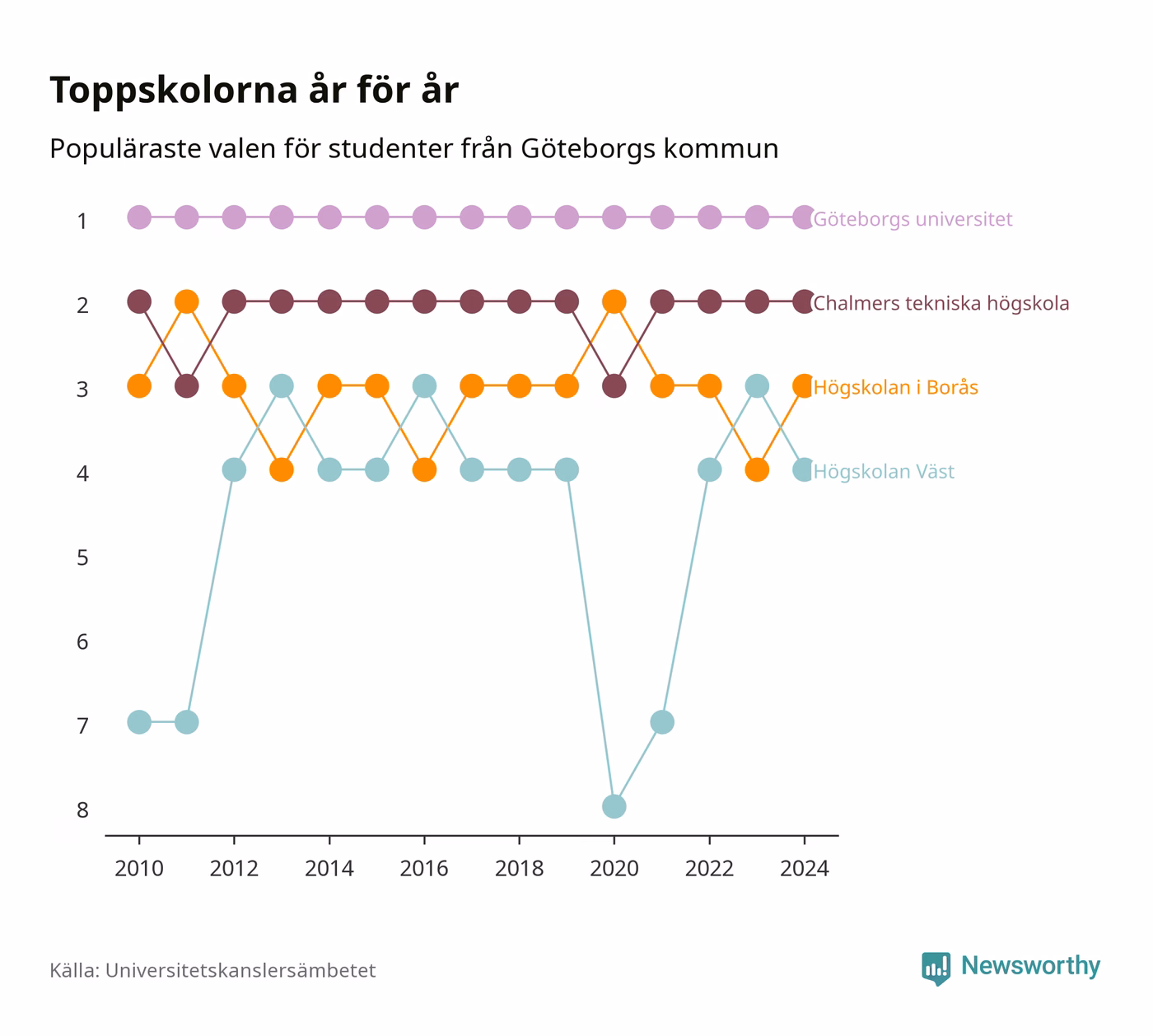 Toppskolorna år för år

Populäraste valen för studenter från Göteborgs kommun

1
2
3
4
5
6
7
8

Göteborgs universitet
Chalmers tekniska högskola
Högskolan i Borås
Högskolan Väst

2010
2012
2014
2016
2018
2020
2022
2024

Källa: Universitetskanslersämbetet

Newsworthy